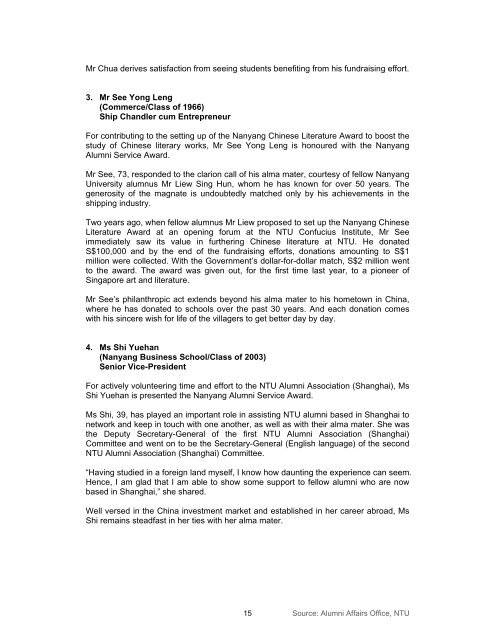 Mr Chua derives satisfaction from seeing students benefiting from his fundraising effort.

3. Mr See Yong Leng
(Commerce/Class of 1966)
Ship Chandler cum Entrepreneur

For contributing to the setting up of the Nanyang Chinese Literature Award to boost the study of Chinese literary works, Mr See Yong Leng is honoured with the Nanyang Alumni Service Award.

Mr See, 73, responded to the clarion call of his alma mater, courtesy of fellow Nanyang University alumnus Mr Liew Sing Hun, whom he has known for over 50 years. The generosity of the magnate is undoubtedly matched only by his achievements in the shipping industry.

Two years ago, when fellow alumnus Mr Liew proposed to set up the Nanyang Chinese Literature Award at an opening forum at the NTU Confucius Institute, Mr See immediately saw its value in furthering Chinese literature at NTU. He donated S$100,000 and by the end of the fundraising efforts, donations amounting to S$1 million were collected. With the Government's dollar-for-dollar match, S$2 million went to the award. The award was given out, for the first time last year, to a pioneer of Singapore art and literature.

Mr See's philanthropic act extends beyond his alma mater to his hometown in China, where he has donated to schools over the past 30 years. And each donation comes with his sincere wish for life of the villagers to get better day by day.

4. Ms Shi Yuehan
(Nanyang Business School/Class of 2003)
Senior Vice-President

For actively volunteering time and effort to the NTU Alumni Association (Shanghai), Ms Shi Yuehan is presented the Nanyang Alumni Service Award.

Ms Shi, 39, has played an important role in assisting NTU alumni based in Shanghai to network and keep in touch with one another, as well as with their alma mater. She was the Deputy Secretary-General of the first NTU Alumni Association (Shanghai) Committee and went on to be the Secretary-General (English language) of the second NTU Alumni Association (Shanghai) Committee.

"Having studied in a foreign land myself, I know how daunting the experience can seem. Hence, I am glad that I am able to show some support to fellow alumni who are now based in Shanghai," she shared.

Well versed in the China investment market and established in her career abroad, Ms Shi remains steadfast in her ties with her alma mater.

15 Source: Alumni Affairs Office, NTU